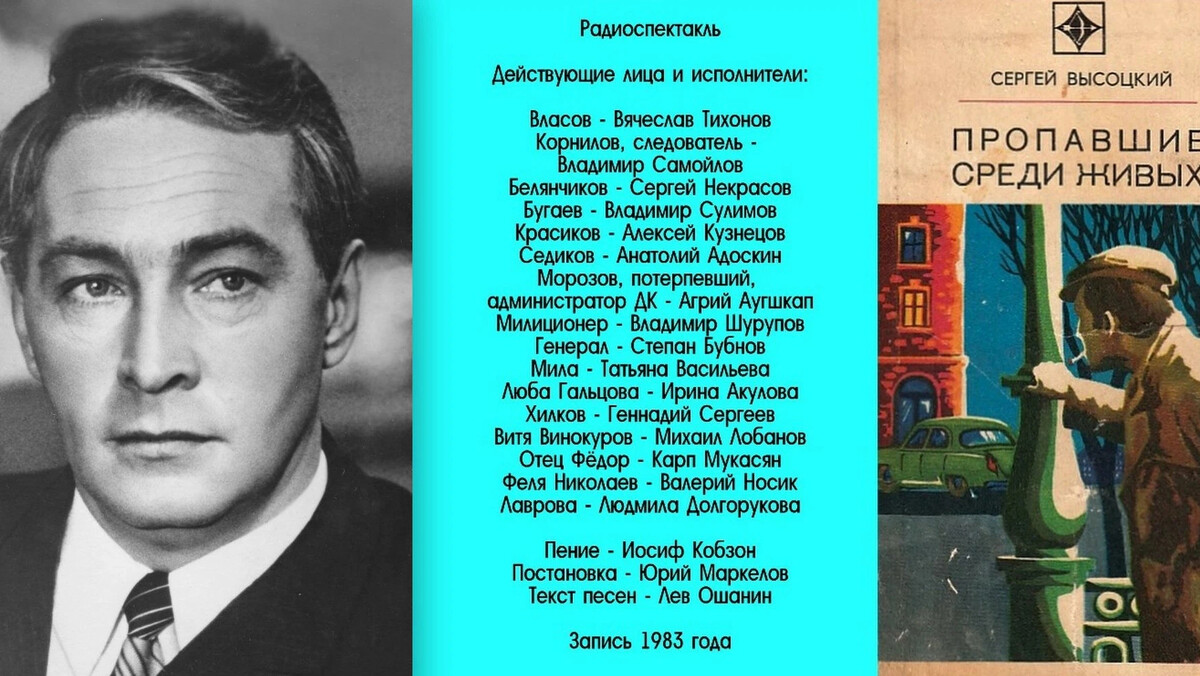 Радиоспектакль

Действующие лица и исполнители:

Власов - Вячеслав Тихонов
Корнилов, следователь - Владимир Самойлов
Белянчиков - Сергей Некрасов
Бугаев - Владимир Сулимов
Красиков - Алексей Кузнецов
Седиков - Анатолий Адоскин
Морозов, потерпевший, администратор ДК - Агрий Аугшкап
Милиционер - Владимир Шурупов
Генерал - Степан Бубнов
Мила - Татьяна Васильева
Люба Гальцова - Ирина Акулова
Хилков - Геннадий Сергеев
Витя Винокуров - Михаил Лобанов
Отец Фёдор - Карп Мукасян
Феля Николаев - Валерий Носик
Лаврова - Людмила Долгорукова

Пение - Иосиф Кобзон
Постановка - Юрий Маркелов
Текст песен - Лев Ошанин

Запись 1983 года

СЕРГЕЙ ВЫСОЦКИЙ

ПРОПАВШИЕ
СРЕДИ ЖИВЫХ